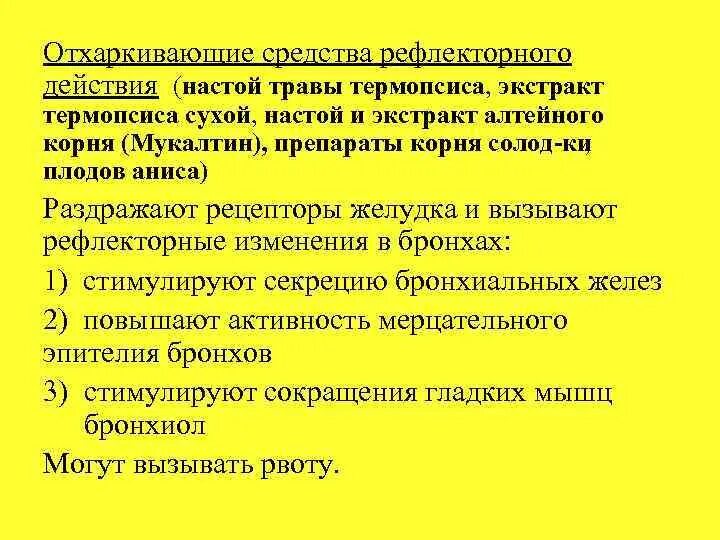 Отхаркивающие средства рефлекторного действия (настой травы термопсиса, экстракт термопсиса сухой, настой и экстракт алтейного корня (Мукалтин), препараты корня солод-ки плодов аниса)

Раздражают рецепторы желудка и вызывают рефлекторные изменения в бронхах:

1) стимулируют секрецию бронхиальных желез

2) повышают активность мерцательного эпителия бронхов

3) стимулируют сокращения гладких мышц бронхиол

Могут вызывать рвоту.